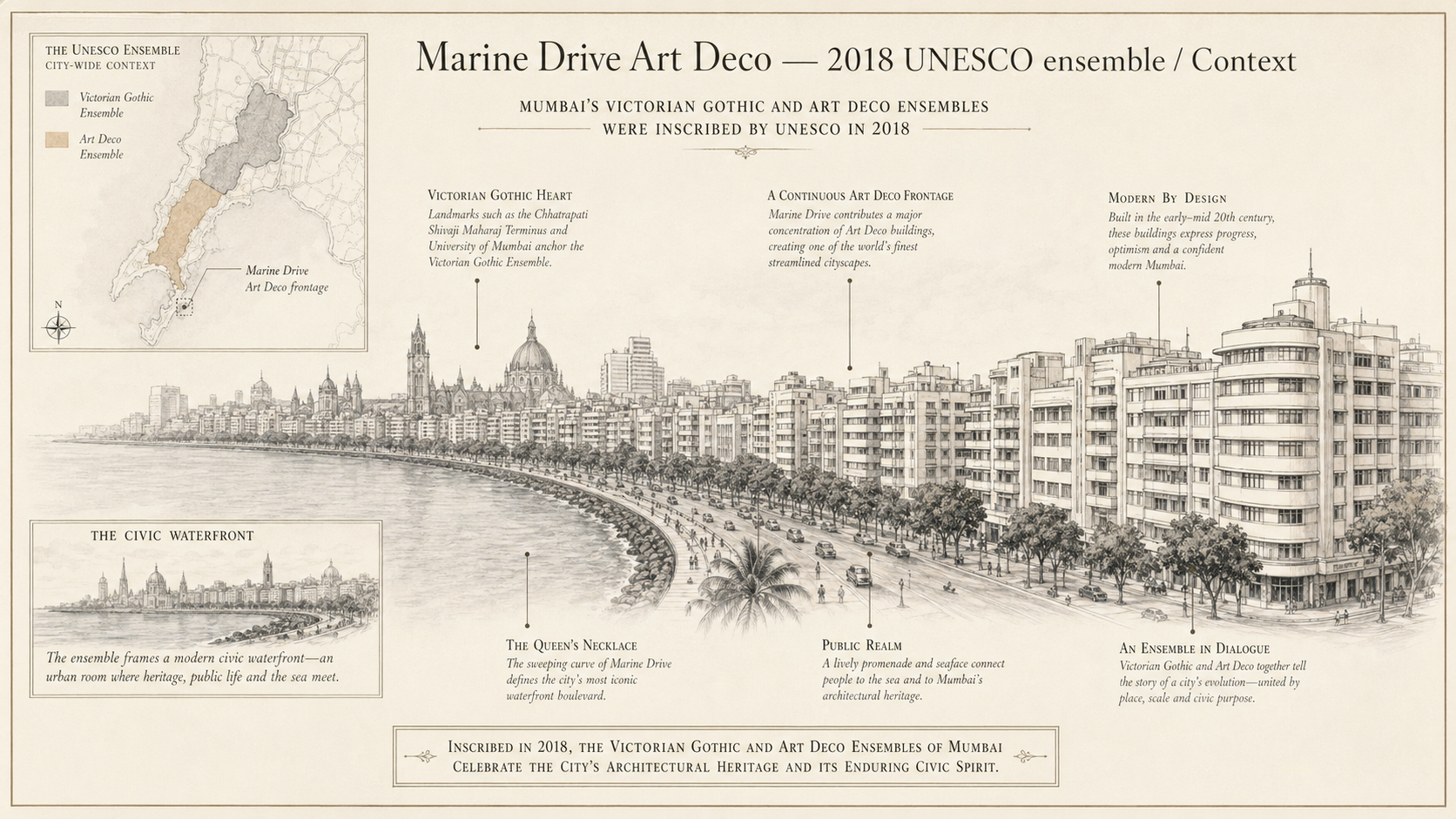 THE UNESCO ENSEMBLE
CITY-WIDE CONTEXT

Victorian Gothic Ensemble

Art Deco Ensemble

Marine Drive Art Deco frontage

N

Marine Drive Art Deco — 2018 UNESCO ensemble / Context

MUMBAI'S VICTORIAN GOTHIC AND ART DECO ENSEMBLES WERE INSCRIBED BY UNESCO IN 2018

VICTORIAN GOTHIC HEART
Landmarks such as the Chhatrapati Shivaji Maharaj Terminus and University of Mumbai anchor the Victorian Gothic Ensemble.

A CONTINUOUS ART DECO FRONTAGE
Marine Drive contributes a major concentration of Art Deco buildings, creating one of the world's finest streamlined cityscapes.

MODERN BY DESIGN
Built in the early–mid 20th century, these buildings express progress, optimism and a confident modern Mumbai.

THE CIVIC WATERFRONT
The ensemble frames a modern civic waterfront—an urban room where heritage, public life and the sea meet.

THE QUEEN'S NECKLACE
The sweeping curve of Marine Drive defines the city's most iconic waterfront boulevard.

PUBLIC REALM
A lively promenade and seaface connect people to the sea and to Mumbai's architectural heritage.

AN ENSEMBLE IN DIALOGUE
Victorian Gothic and Art Deco together tell the story of a city's evolution—united by place, scale and civic purpose.

INSCRIBED IN 2018, THE VICTORIAN GOTHIC AND ART DECO ENSEMBLES OF MUMBAI CELEBRATE THE CITY'S ARCHITECTURAL HERITAGE AND ITS ENDURING CIVIC SPIRIT.